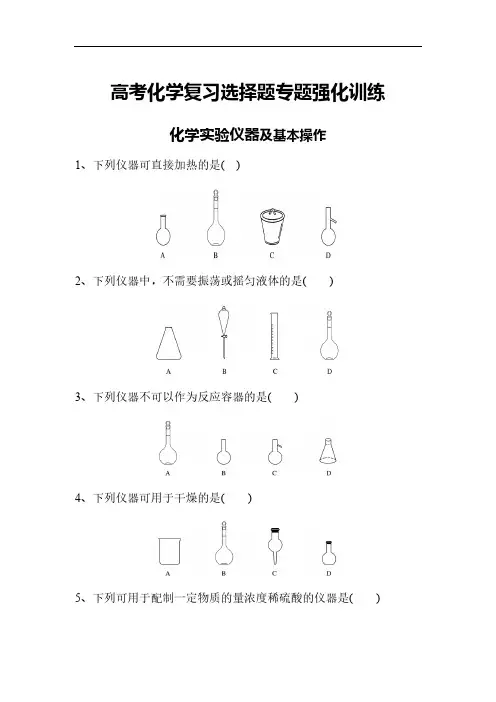 高考化学复习选择题专题强化训练

化学实验仪器及基本操作

1、下列仪器可直接加热的是( )

A B C D

2、下列仪器中，不需要振荡或摇匀液体的是( )

A B C D

3、下列仪器不可以作为反应容器的是( )

A B C D

4、下列仪器可用于干燥的是( )

A B C D

5、下列可用于配制一定物质的量浓度稀硫酸的仪器是( )